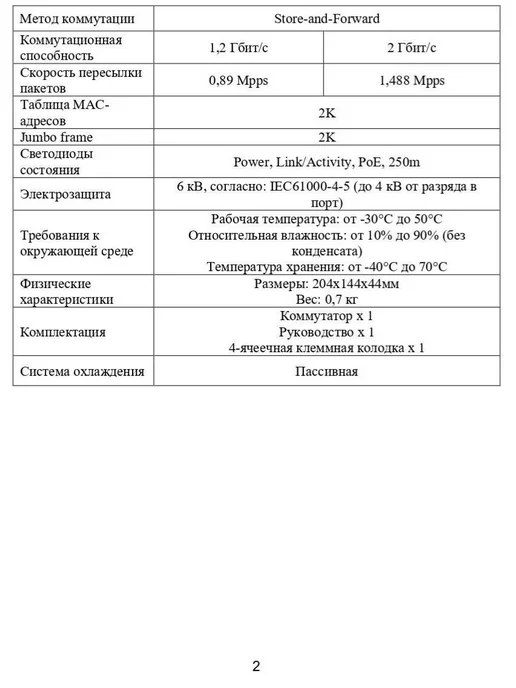 | Метод коммутации | Store-and-Forward | |
|---|---|---|
| Коммутационная способность | 1,2 Гбит/с | 2 Гбит/с |
| Скорость пересылки пакетов | 0,89 Mpps | 1,488 Mpps |
| Таблица MAC-адресов | 2K | |
| Jumbo frame | 2K | |
| Светодиоды состояния | Power, Link/Activity, PoE, 250m | |
| Электрозащита | 6 кВ, согласно: IEC61000-4-5 (до 4 кВ от разряда в порт) | |
| Требования к окружающей среде | Рабочая температура: от -30°C до 50°C Относительная влажность: от 10% до 90% (без конденсата) Температура хранения: от -40°C до 70°C | |
| Физические характеристики | Размеры: 204x144x44мм Вес: 0,7 кг | |
| Комплектация | Коммутатор x 1 Руководство x 1 4-ячеечная клеммная колодка x 1 | |
| Система охлаждения | Пассивная | |

2